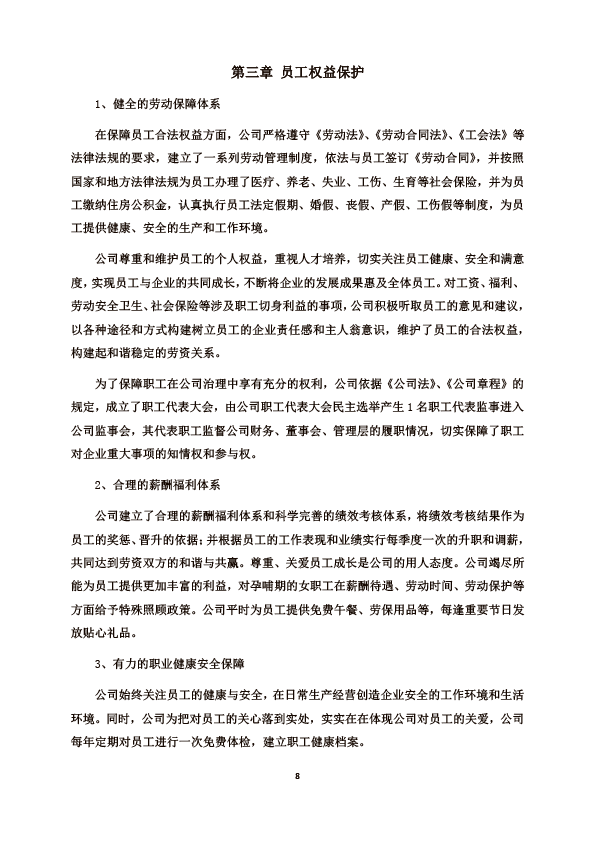 第三章 员工权益保护

1、健全的劳动保障体系

在保障员工合法权益方面，公司严格遵守《劳动法》、《劳动合同法》、《工会法》等法律法规的要求，建立了一系列劳动管理制度，依法与员工签订《劳动合同》，并按照国家和地方法律法规为员工办理了医疗、养老、失业、工伤、生育等社会保险，并为员工缴纳住房公积金，认真执行员工法定假期、婚假、丧假、产假、工伤假等制度，为员工提供健康、安全的生产和工作环境。

公司尊重和维护员工的个人权益，重视人才培养，切实关注员工健康、安全和满意度，实现员工与企业的共同成长，不断将企业的发展成果惠及全体员工。对工资、福利、劳动安全卫生、社会保险等涉及职工切身利益的事项，公司积极听取员工的意见和建议，以各种途径和方式构建树立员工的企业责任感和主人翁意识，维护了员工的合法权益，构建起和谐稳定的劳资关系。

为了保障职工在公司治理中享有充分的权利，公司依据《公司法》、《公司章程》的规定，成立了职工代表大会，由公司职工代表大会民主选举产生 1 名职工代表监事进入公司监事会，其代表职工监督公司财务、董事会、管理层的履职情况，切实保障了职工对企业重大事项的知情权和参与权。

2、合理的薪酬福利体系

公司建立了合理的薪酬福利体系和科学完善的绩效考核体系，将绩效考核结果作为员工的奖惩、晋升的依据；并根据员工的工作表现和业绩实行每季度一次的升职和调薪，共同达到劳资双方的和谐与共赢。尊重、关爱员工成长是公司的用人态度。公司竭尽所能为员工提供更加丰富的利益，对孕哺期的女职工在薪酬待遇、劳动时间、劳动保护等方面给予特殊照顾政策。公司平时为员工提供免费午餐、劳保用品等，每逢重要节日发放贴心礼品。

3、有力的职业健康安全保障

公司始终关注员工的健康与安全，在日常生产经营创造企业安全的工作环境和生活环境。同时，公司为把对员工的关心落到实处，实实在在体现公司对员工的关爱，公司每年定期对员工进行一次免费体检，建立职工健康档案。

8